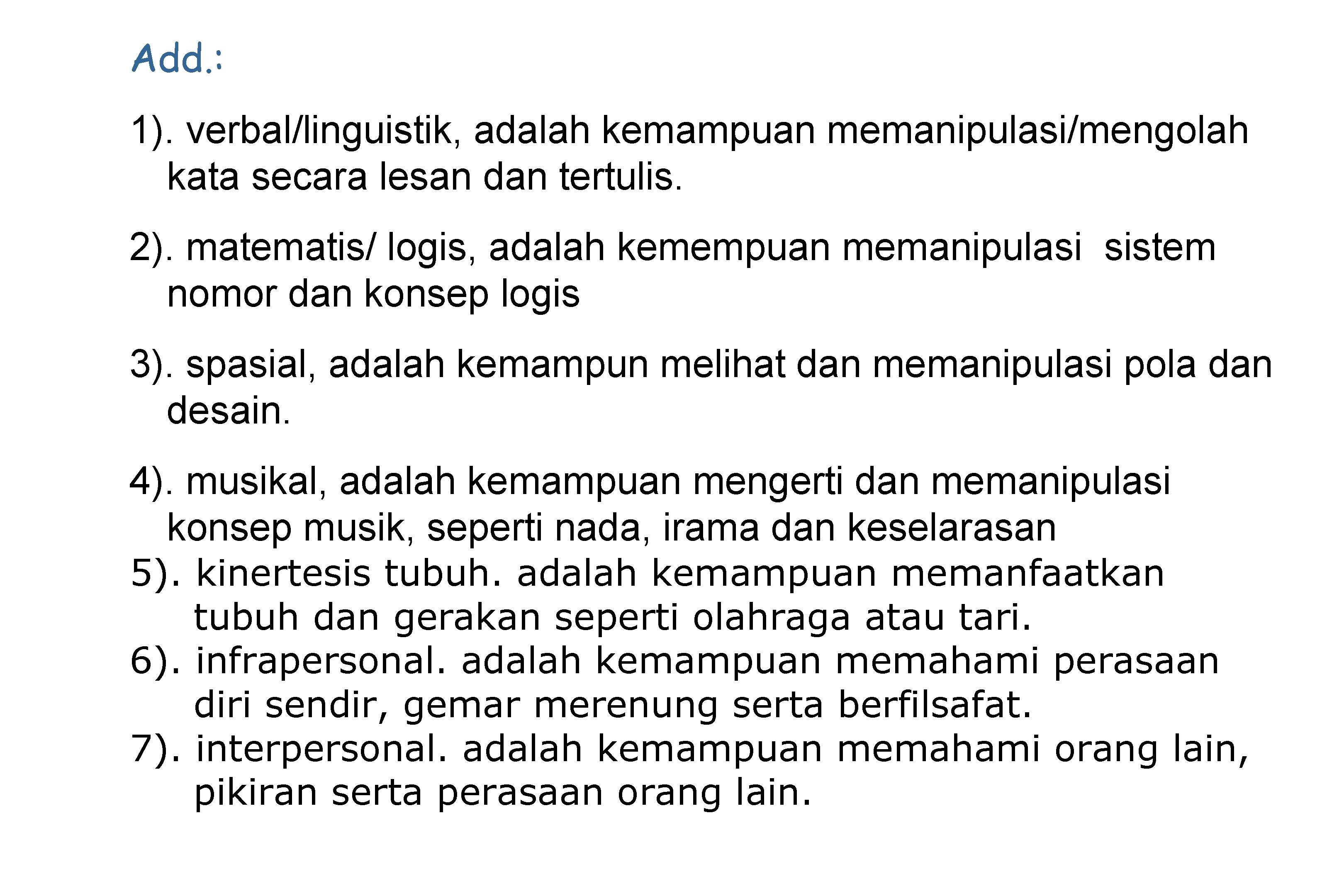 Add.:

1). verbal/linguistik, adalah kemampuan memanipulasi/mengolah kata secara lesan dan tertulis.

2). matematis/ logis, adalah kemempuan memanipulasi sistem nomor dan konsep logis

3). spasial, adalah kemampun melihat dan memanipulasi pola dan desain.

4). musikal, adalah kemampuan mengerti dan memanipulasi konsep musik, seperti nada, irama dan keselarasan

5). kinertesis tubuh. adalah kemampuan memanfaatkan tubuh dan gerakan seperti olahraga atau tari.

6). infrapersonal. adalah kemampuan memahami perasaan diri sendir, gemar merenung serta berfilsafat.

7). interpersonal. adalah kemampuan memahami orang lain, pikiran serta perasaan orang lain.